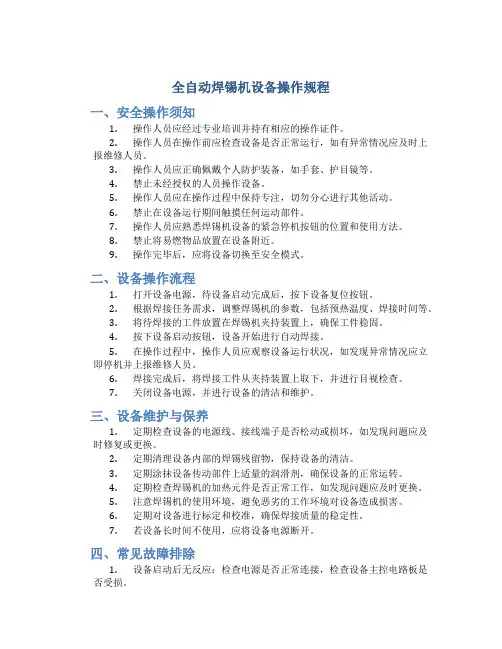 全自动焊锡机设备操作规程

一、安全操作须知

1. 操作人员应经过专业培训并持有相应的操作证件。

2. 操作人员在操作前应检查设备是否正常运行，如有异常情况应及时上报维修人员。

3. 操作人员应正确佩戴个人防护装备，如手套、护目镜等。

4. 禁止未经授权的人员操作设备。

5. 操作人员应在操作过程中保持专注，切勿分心进行其他活动。

6. 禁止在设备运行期间触摸任何运动部件。

7. 操作人员应熟悉焊锡机设备的紧急停机按钮的位置和使用方法。

8. 禁止将易燃物品放置在设备附近。

9. 操作完毕后，应将设备切换至安全模式。

二、设备操作流程

1. 打开设备电源，待设备启动完成后，按下设备复位按钮。

2. 根据焊接任务需求，调整焊锡机的参数，包括预热温度、焊接时间等。

3. 将待焊接的工件放置在焊锡机夹持装置上，确保工件稳固。

4. 按下设备启动按钮，设备开始进行自动焊接。

5. 在操作过程中，操作人员应观察设备运行状况，如发现异常情况应立即停机并上报维修人员。

6. 焊接完成后，将焊接工件从夹持装置上取下，并进行目视检查。

7. 关闭设备电源，并进行设备的清洁和维护。

三、设备维护与保养

1. 定期检查设备的电源线、接线端子是否松动或损坏，如发现问题应及时修复或更换。

2. 定期清理设备内部的焊锡残留物，保持设备的清洁。

3. 定期涂抹设备传动部件上适量的润滑剂，确保设备的正常运转。

4. 定期检查焊锡机的加热元件是否正常工作，如发现问题应及时更换。

5. 注意焊锡机的使用环境，避免恶劣的工作环境对设备造成损害。

6. 定期对设备进行标定和校准，确保焊接质量的稳定性。

7. 若设备长时间不使用，应将设备电源断开。

四、常见故障排除

1. 设备启动后无反应：检查电源是否正常连接，检查设备主控电路板是否受损。